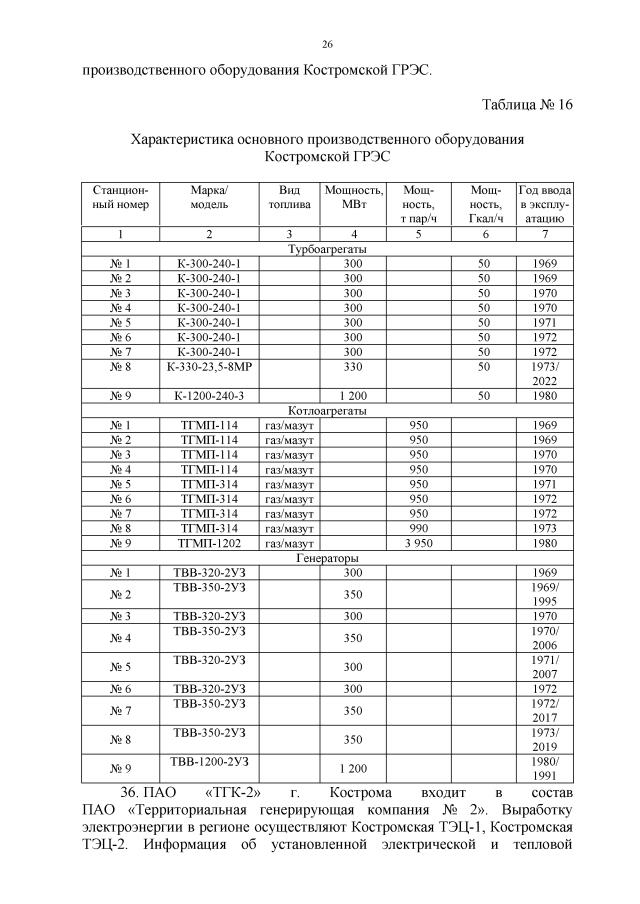 26

производственного оборудования Костромской ГРЭС.

Таблица № 16

Характеристика основного производственного оборудования Костромской ГРЭС

| Станционный номер | Марка/ модель | Вид топлива | Мощность, МВт | Мощность, т пар/ч | Мощность, Гкал/ч | Год ввода в эксплуатацию |
|---|---|---|---|---|---|---|
| 1 | 2 | 3 | 4 | 5 | 6 | 7 |
| Турбоагрегаты | | | | | | |
| № 1 | К-300-240-1 | | 300 | | 50 | 1969 |
| № 2 | К-300-240-1 | | 300 | | 50 | 1969 |
| № 3 | К-300-240-1 | | 300 | | 50 | 1970 |
| № 4 | К-300-240-1 | | 300 | | 50 | 1970 |
| № 5 | К-300-240-1 | | 300 | | 50 | 1971 |
| № 6 | К-300-240-1 | | 300 | | 50 | 1972 |
| № 7 | К-300-240-1 | | 300 | | 50 | 1972 |
| № 8 | К-330-23,5-8МР | | 330 | | 50 | 1973/ 2022 |
| № 9 | К-1200-240-3 | | 1 200 | | 50 | 1980 |
| Котлоагрегаты | | | | | | |
| № 1 | ТГМП-114 | газ/мазут | | 950 | | 1969 |
| № 2 | ТГМП-114 | газ/мазут | | 950 | | 1969 |
| № 3 | ТГМП-114 | газ/мазут | | 950 | | 1970 |
| № 4 | ТГМП-114 | газ/мазут | | 950 | | 1970 |
| № 5 | ТГМП-314 | газ/мазут | | 950 | | 1971 |
| № 6 | ТГМП-314 | газ/мазут | | 950 | | 1972 |
| № 7 | ТГМП-314 | газ/мазут | | 950 | | 1972 |
| № 8 | ТГМП-314 | газ/мазут | | 990 | | 1973 |
| № 9 | ТГМП-1202 | газ/мазут | | 3 950 | | 1980 |
| Генераторы | | | | | | |
| № 1 | ТВВ-320-2УЗ | | 300 | | | 1969 |
| № 2 | ТВВ-350-2УЗ | | 350 | | | 1969/ 1995 |
| № 3 | ТВВ-320-2УЗ | | 300 | | | 1970 |
| № 4 | ТВВ-350-2УЗ | | 350 | | | 1970/ 2006 |
| № 5 | ТВВ-320-2УЗ | | 300 | | | 1971/ 2007 |
| № 6 | ТВВ-320-2УЗ | | 300 | | | 1972 |
| № 7 | ТВВ-350-2УЗ | | 350 | | | 1972/ 2017 |
| № 8 | ТВВ-350-2УЗ | | 350 | | | 1973/ 2019 |
| № 9 | ТВВ-1200-2УЗ | | 1 200 | | | 1980/ 1991 |

36. ПАО «ТГК-2» г. Кострома входит в состав ПАО «Территориальная генерирующая компания № 2». Выработку электроэнергии в регионе осуществляют Костромская ТЭЦ-1, Костромская ТЭЦ-2. Информация об установленной электрической и тепловой